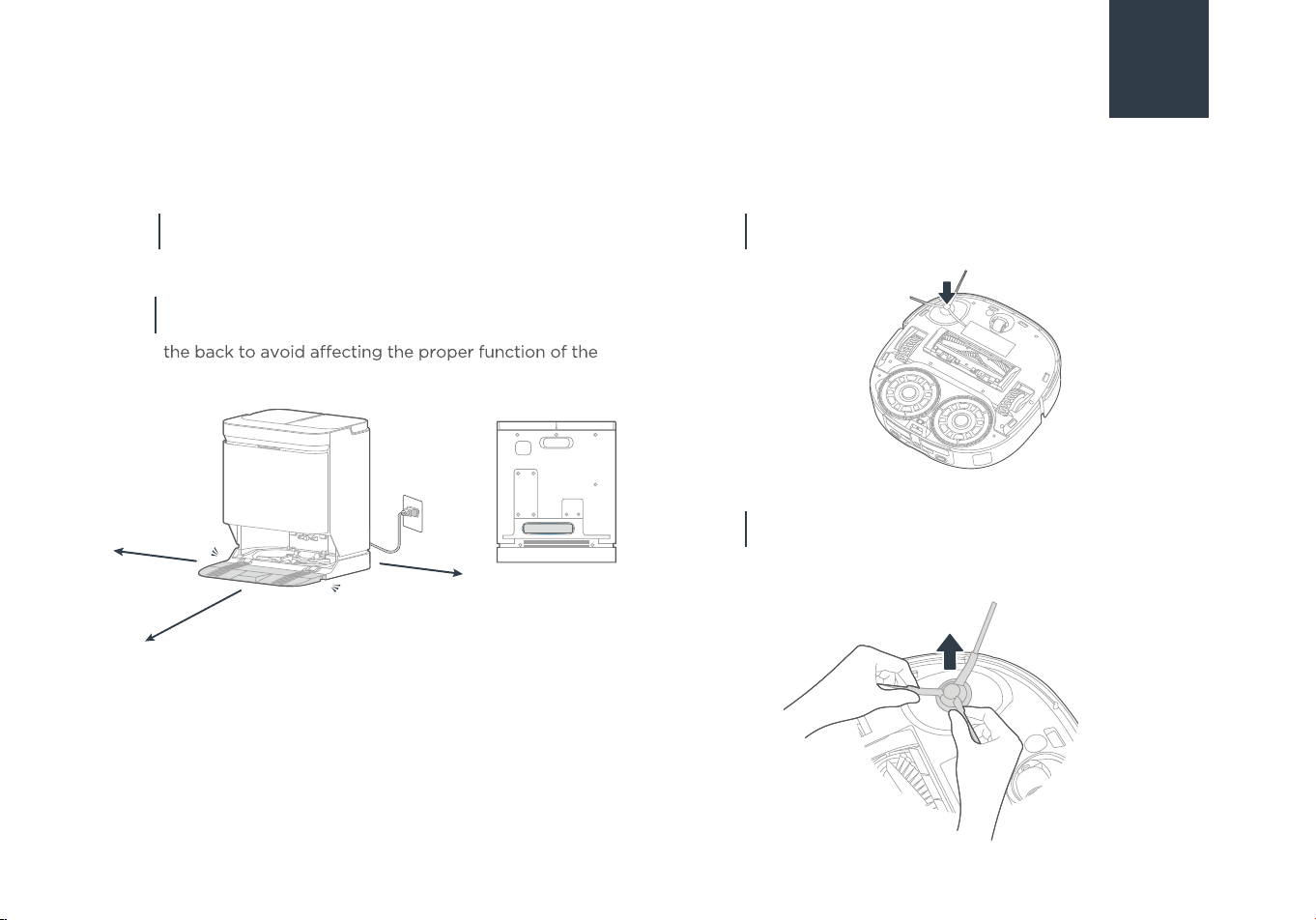 the back to avoid affecting the proper function of the